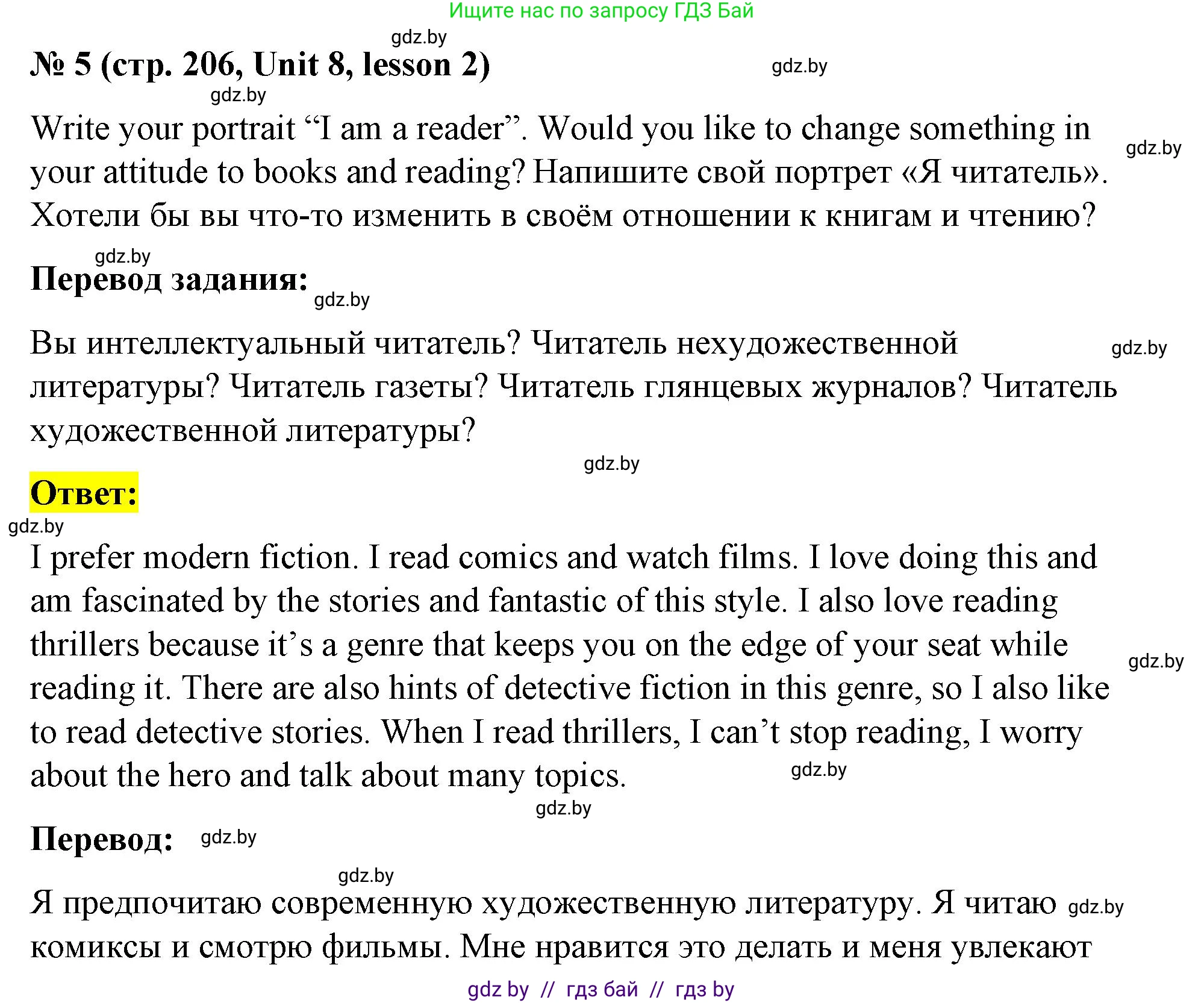 Ищите нас по запросу ГДЗ Бай

gdz.by

№ 5 (стр. 206, Unit 8, lesson 2)

gdz.by

gdz.by

Write your portrait “I am a reader”. Would you like to change something in your attitude to books and reading? Напишите свой портрет «Я читатель». Хотели бы вы что-то изменить в своём отношении к книгам и чтению?

gdz.by

gdz.by

Перевод задания:

gdz.by

Вы интеллектуальный читатель? Читатель нехудожественной литературы? Читатель газеты? Читатель глянцевых журналов? Читатель художественной литературы?

gdz.by

gdz.by

Ответ:

gdz.by

I prefer modern fiction. I read comics and watch films. I love doing this and am fascinated by the stories and fantastic of this style. I also love reading thrillers because it’s a genre that keeps you on the edge of your seat while reading it. There are also hints of detective fiction in this genre, so I also like to read detective stories. When I read thrillers, I can’t stop reading, I worry about the hero and talk about many topics.

gdz.by

gdz.by

gdz.by

Перевод:

gdz.by

gdz.by

Я предпочитаю современную художественную литературу. Я читаю комиксы и смотрю фильмы. Мне нравится это делать и меня увлекают

gdz.by

gdz by // гдз бай // гдз by